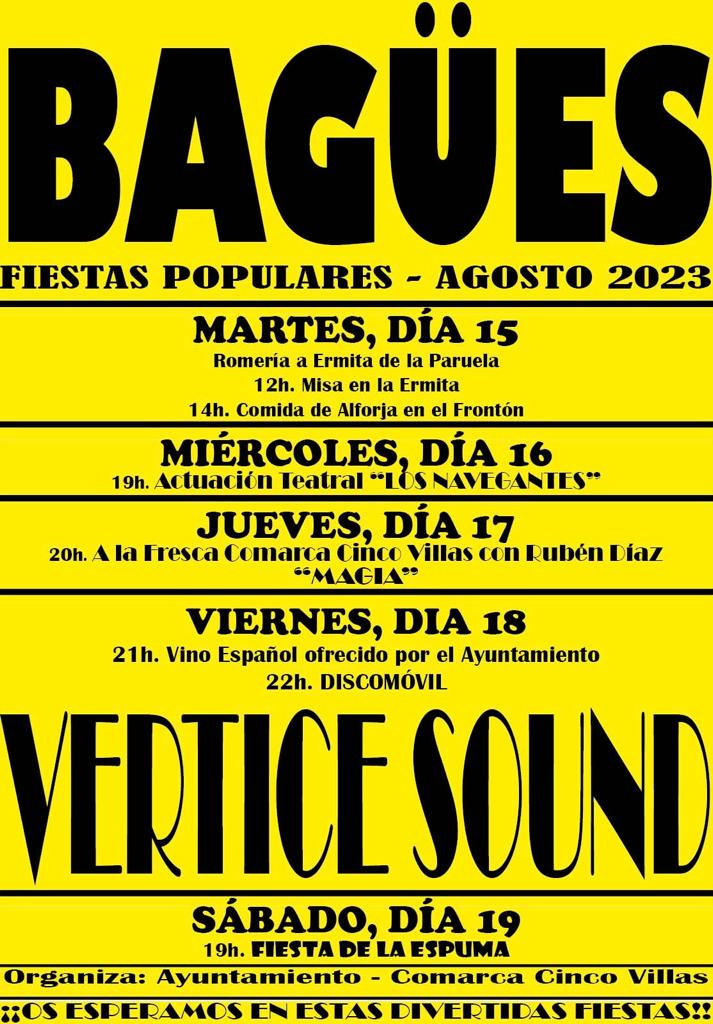 BAGÜES

FIESTAS POPULARES - AGOSTO 2023

MARTES, DÍA 15
Romería a Ermita de la Paruela
12h. Misa en la Ermita
14h. Comida de Alforja en el Frontón

MIÉRCOLES, DÍA 16
19h. Actuación Teatral "LOS NAVEGANTES"

JUEVES, DÍA 17
20h. A la Fresca Comarca Cinco Villas con Rubén Díaz
"MAGIA"

VIERNES, DIA 18
21h. Vino Español ofrecido por el Ayuntamiento
22h. DISCOMÓVIL

VERTICE SOUND

SÁBADO, DÍA 19
19h. FIESTA DE LA ESPUMA

Organiza: Ayuntamiento - Comarca Cinco Villas

¡¡OS ESPERAMOS EN ESTAS DIVERTIDAS FIESTAS!!